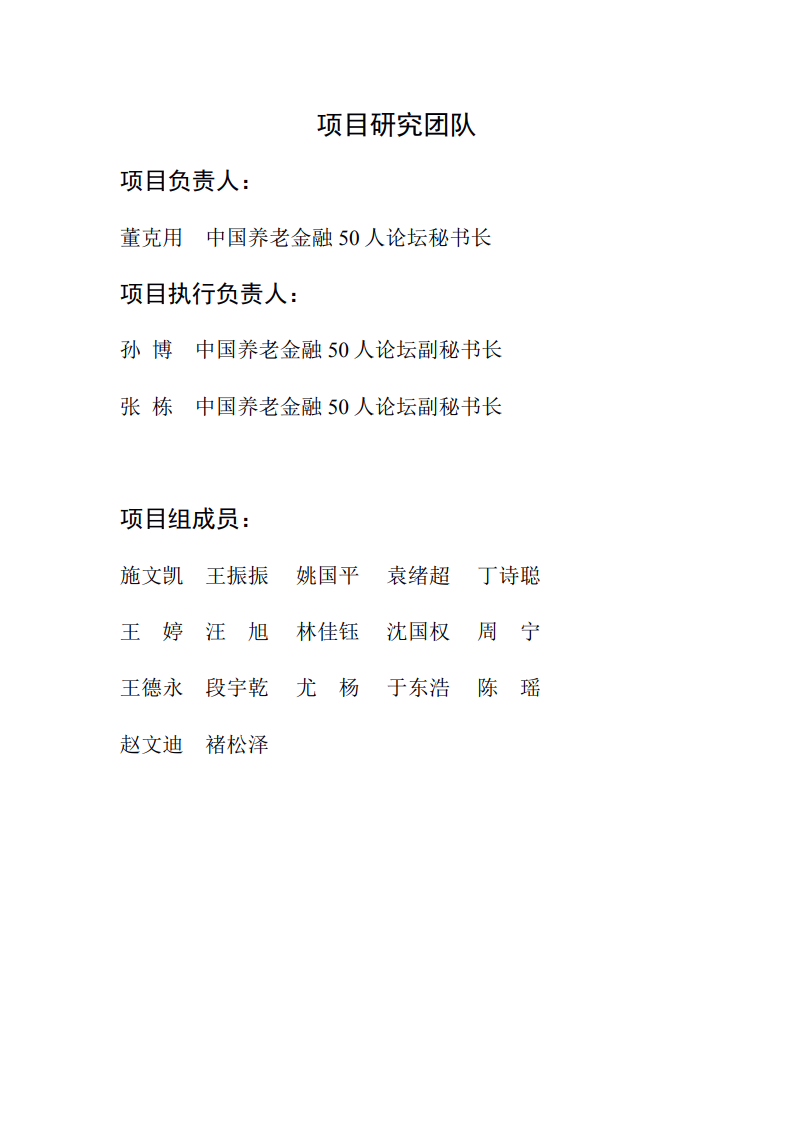 项目研究团队

项目负责人：

董克用　中国养老金融 50 人论坛秘书长

项目执行负责人：

孙 博　中国养老金融 50 人论坛副秘书长

张 栋　中国养老金融 50 人论坛副秘书长

项目组成员：

施文凯　王振振　姚国平　袁绪超　丁诗聪

王 婷　汪 旭　林佳钰　沈国权　周 宁

王德永　段宇乾　尤 杨　于东浩　陈 瑶

赵文迪　褚松泽